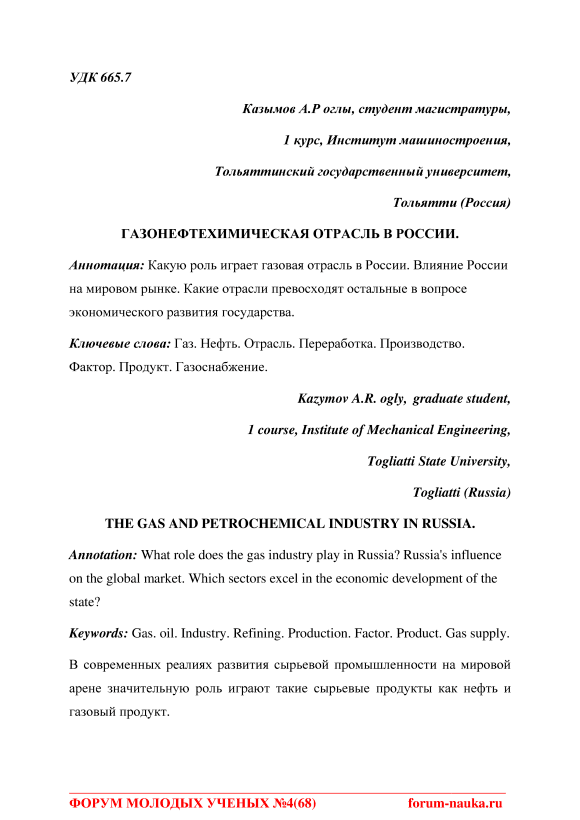 УДК 665.7

Казымов А.Р оглы, студент магистратуры,

1 курс, Институт машиностроения,

Тольяттинский государственный университет,

Тольятти (Россия)

ГАЗОНЕФТЕХИМИЧЕСКАЯ ОТРАСЛЬ В РОССИИ.

Аннотация: Какую роль играет газовая отрасль в России. Влияние России на мировом рынке. Какие отрасли превосходят остальные в вопросе экономического развития государства.

Ключевые слова: Газ. Нефть. Отрасль. Переработка. Производство. Фактор. Продукт. Газоснабжение.

Kazymov A.R. ogly, graduate student,

1 course, Institute of Mechanical Engineering,

Togliatti State University,

Togliatti (Russia)

THE GAS AND PETROCHEMICAL INDUSTRY IN RUSSIA.

Annotation: What role does the gas industry play in Russia? Russia's influence on the global market. Which sectors excel in the economic development of the state?

Keywords: Gas. oil. Industry. Refining. Production. Factor. Product. Gas supply.

В современных реалиях развития сырьевой промышленности на мировой арене значительную роль играют такие сырьевые продукты как нефть и газовый продукт.

ФОРУМ МОЛОДЫХ УЧЕНЫХ №4(68) forum-nauka.ru